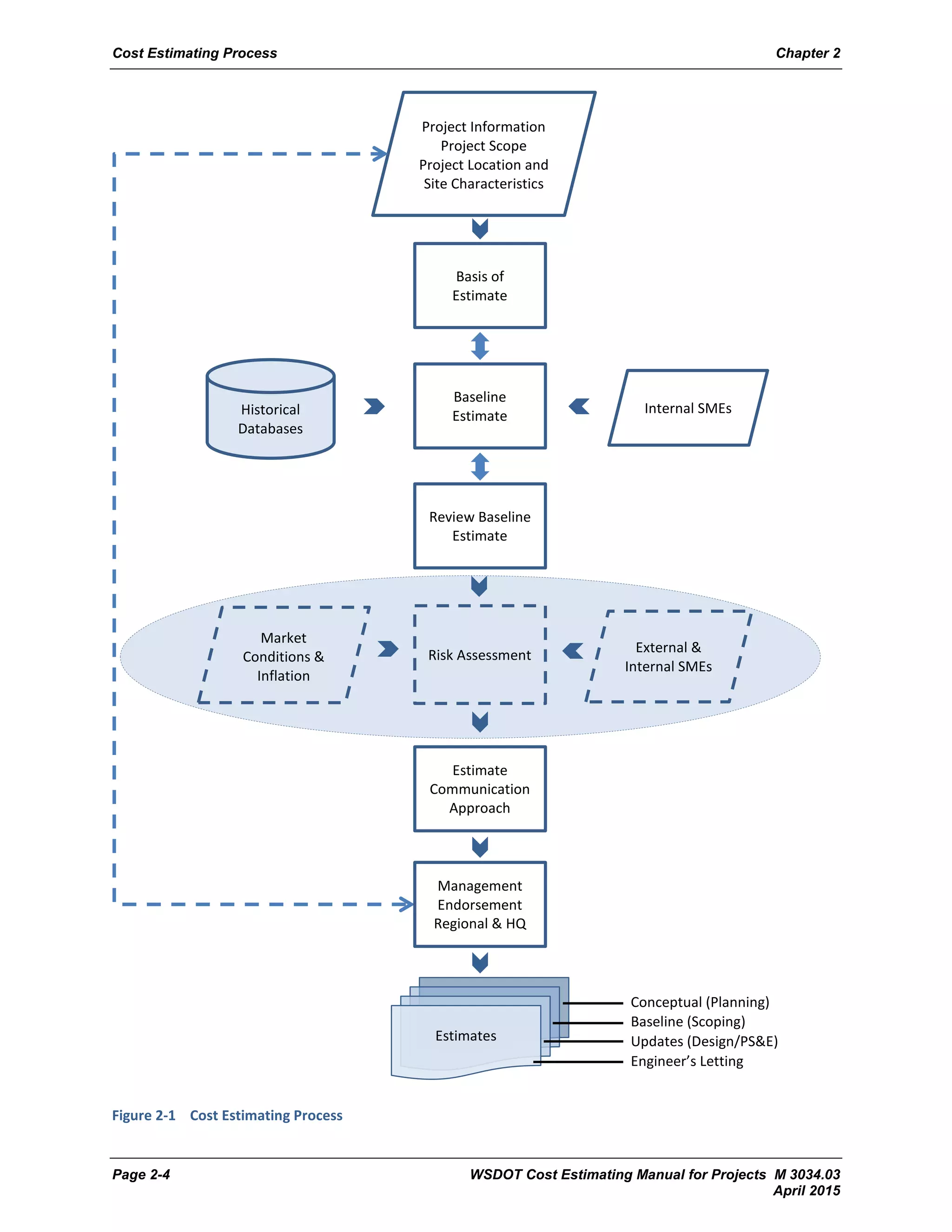 Cost Estimating Process

Chapter 2

Project Information
Project Scope
Project Location and
Site Characteristics

Basis of
Estimate

Historical
Databases

Baseline
Estimate

Internal SMEs

Review Baseline
Estimate

Market
Conditions &
Inflation

Risk Assessment

External &
Internal SMEs

Estimate
Communication
Approach

Management
Endorsement
Regional & HQ

Estimates

Conceptual (Planning)
Baseline (Scoping)
Updates (Design/PS&E)
Engineer's Letting

Figure 2-1 Cost Estimating Process

Page 2-4

WSDOT Cost Estimating Manual for Projects M 3034.03
April 2015